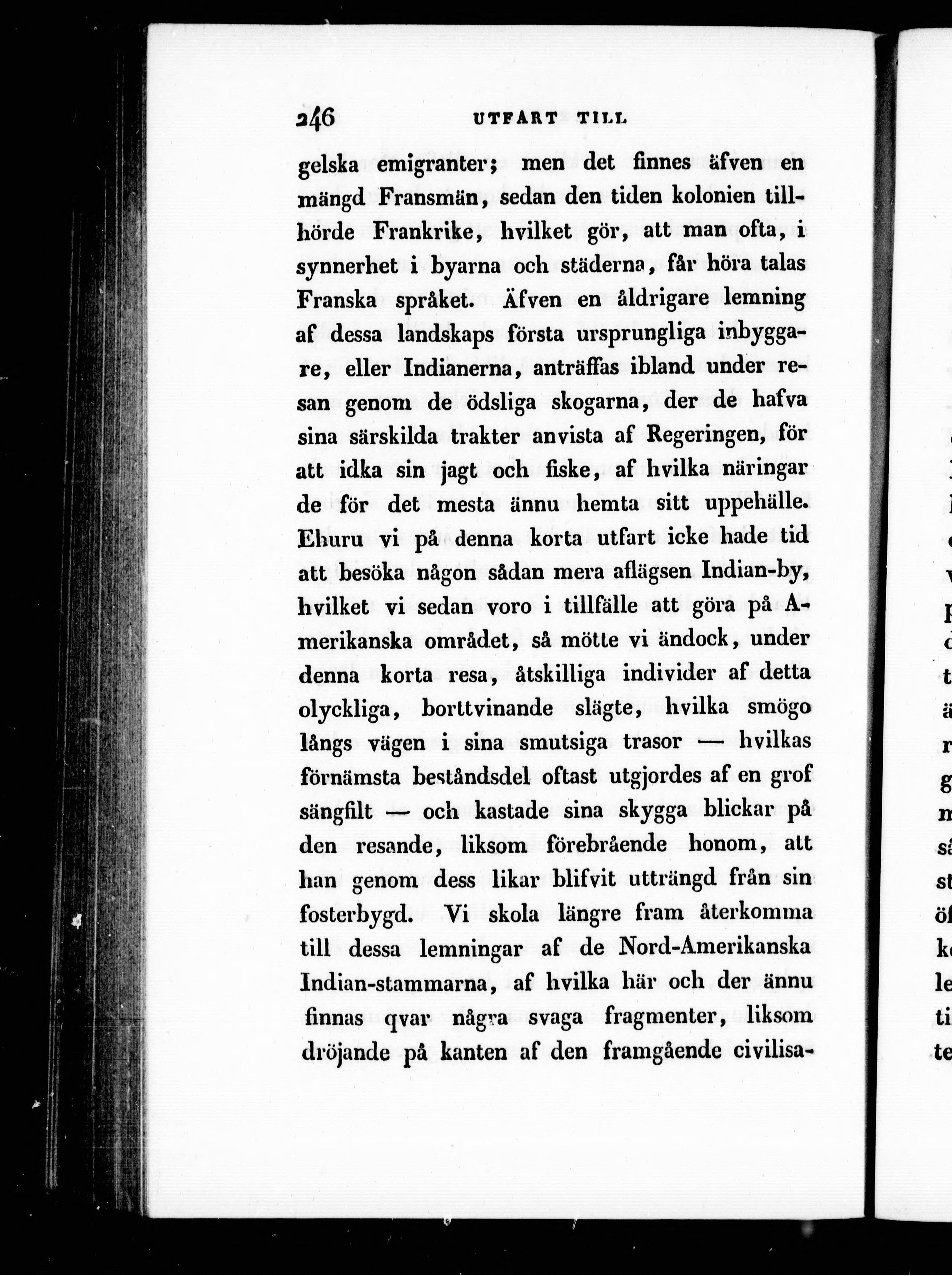 246 UTFART TILL

gelska emigranter; men det finnes äfven en mängd Fransmän, sedan den tiden kolonien tillhörde Frankrike, hvilket gör, att man ofta, i synnerhet i byarna och städerna, får höra talas Franska språket. Äfven en åldrigare lemning af dessa landskaps första ursprungliga inbyggare, eller Indianerna, anträffas ibland under resan genom de ödsliga skogarna, der de hafva sina särskilda trakter anvista af Regeringen, för att idka sin jagt och fiske, af hvilka näringar de för det mesta ännu hemta sitt uppehälle. Ehuru vi på denna korta utfart icke hade tid att besöka någon sådan mera aflägsen Indian-by, hvilket vi sedan voro i tillfälle att göra på Amerikanska området, så mötte vi ändock, under denna korta resa, åtskilliga individer af detta olyckliga, borttvinande slägte, hvilka smögo långs vägen i sina smutsiga trasor — hvilkas förnämsta beståndsdel oftast utgjordes af en grof sängfilt — och kastade sina skygga blickar på den resande, liksom förebrående honom, att han genom dess likar blifvit utträngd från sin fosterbygd. Vi skola längre fram återkomma till dessa lemningar af de Nord-Amerikanska Indian-stammarna, af hvilka här och der ännu finnas qvar några svaga fragmenter, liksom dröjande på kanten af den framgående civilisa-